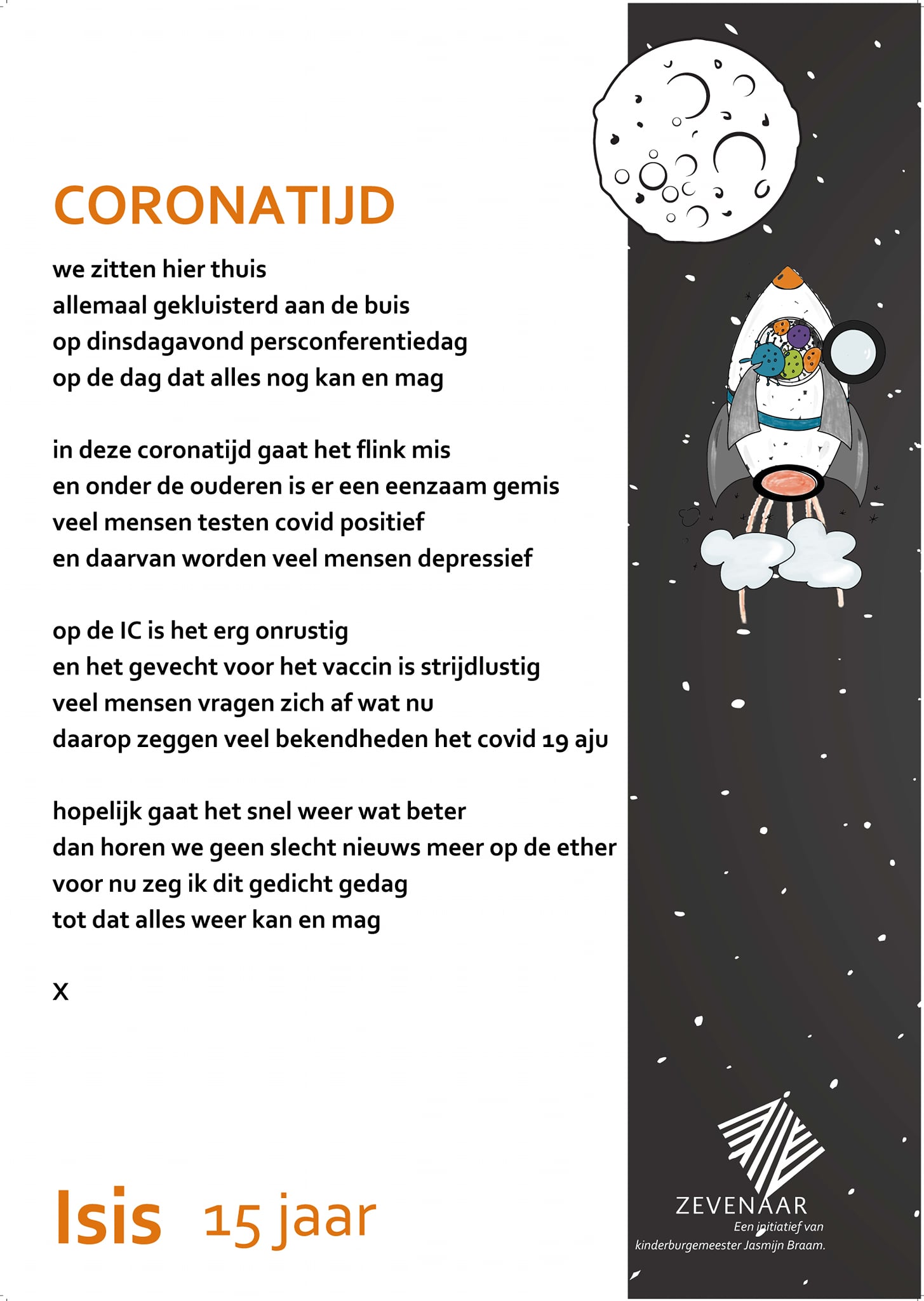 CORONATIJD

we zitten hier thuis
allemaal gekluisterd aan de buis
op dinsdagavond persconferentiedag
op de dag dat alles nog kan en mag

in deze coronatijd gaat het flink mis
en onder de ouderen is er een eenzaam gemis
veel mensen testen covid positief
en daarvan worden veel mensen depressief

op de IC is het erg onrustig
en het gevecht voor het vaccin is strijdlustig
veel mensen vragen zich af wat nu
daarop zeggen veel bekendheden het covid 19 aju

hopelijk gaat het snel weer wat beter
dan horen we geen slecht nieuws meer op de ether
voor nu zeg ik dit gedicht gedag
tot dat alles weer kan en mag

x

Isis 15 jaar

ZEVENAAR
Een initiatief van kinderburgemeester Jasmijn Braam.